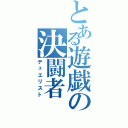 とある遊戯の決闘者
デュエリスト